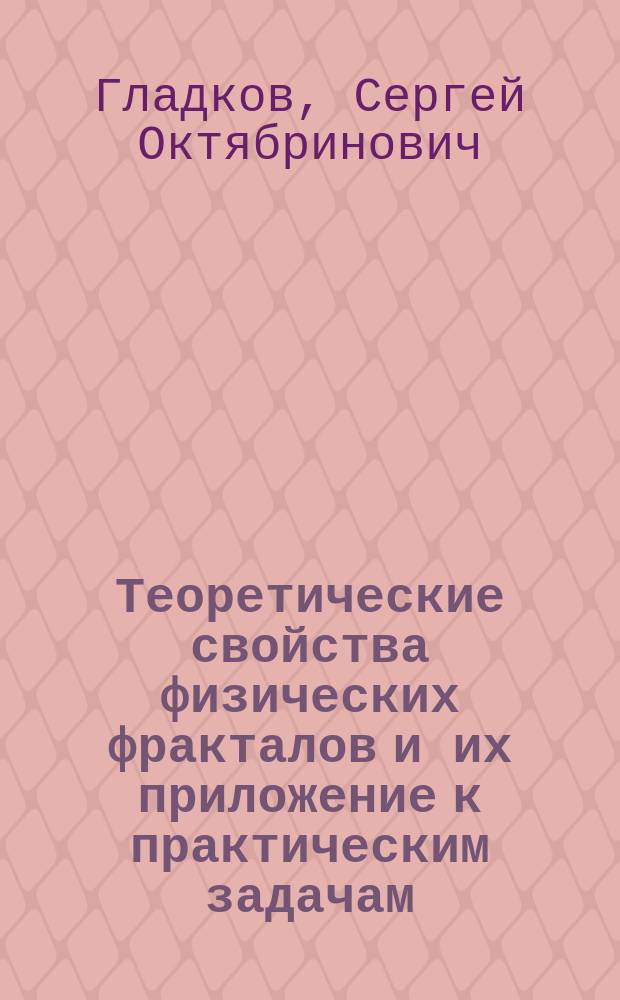 Гладков, Сергей Октябринович

Теоретические свойства физических фракталов и их приложение к практическим задачам